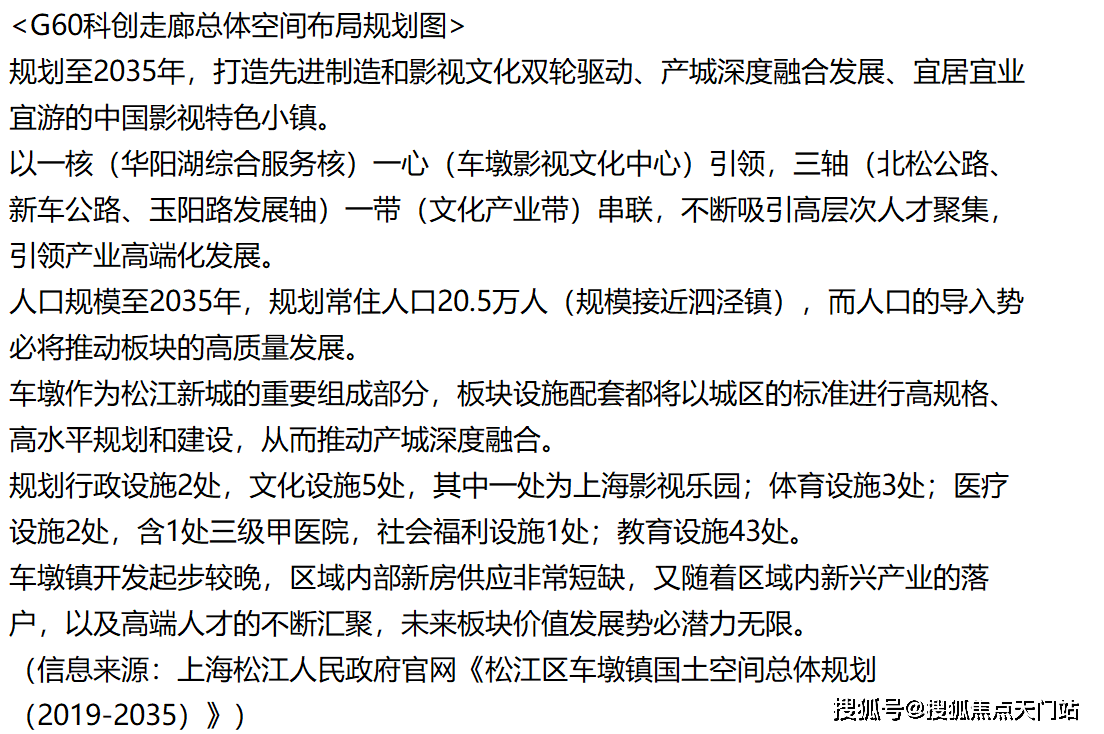 <G60科创走廊总体空间布局规划图>
规划至2035年，打造先进制造和影视文化双轮驱动、产城深度融合发展、宜居宜业宜游的中国影视特色小镇。
以一核（华阳湖综合服务核）一心（车墩影视文化中心）引领，三轴（北松公路、新车公路、玉阳路发展轴）一带（文化产业带）串联，不断吸引高层次人才聚集，引领产业高端化发展。
人口规模至2035年，规划常住人口20.5万人（规模接近泗泾镇），而人口的导入势必将推动板块的高质量发展。
车墩作为松江新城的重要组成部分，板块设施配套都将以城区的标准进行高规格、高水平规划和建设，从而推动产城深度融合。
规划行政设施2处，文化设施5处，其中一处为上海影视乐园；体育设施3处；医疗设施2处，含1处三级甲医院，社会福利设施1处；教育设施43处。
车墩镇开发起步较晚，区域内部新房供应非常短缺，又随着区域内新兴产业的落户，以及高端人才的不断汇聚，未来板块价值发展势必潜力无限。
（信息来源：上海松江人民政府官网《松江区车墩镇国土空间总体规划（2019-2035）》）
搜狐号@搜狐焦点天门站